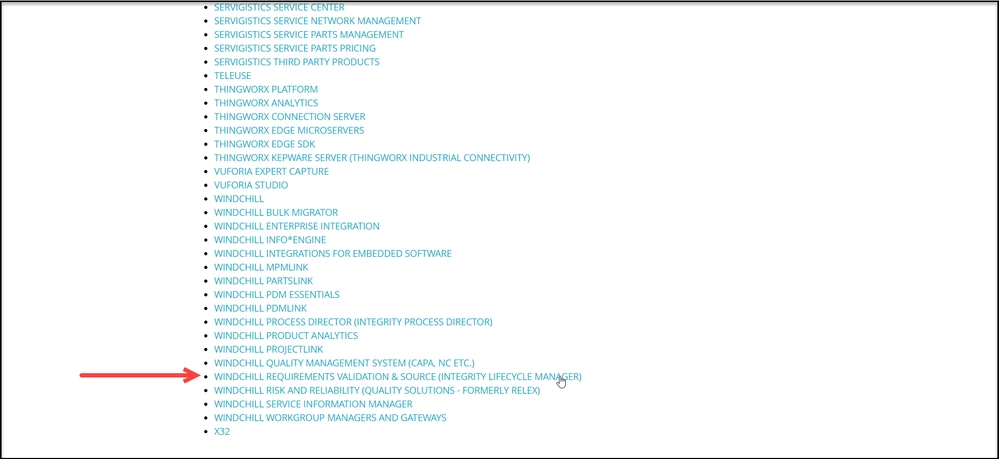 - SERVIGISTICS SERVICE CENTER
- SERVIGISTICS SERVICE NETWORK MANAGEMENT
- SERVIGISTICS SERVICE PARTS MANAGEMENT
- SERVIGISTICS SERVICE PARTS PRICING
- SERVIGISTICS THIRD PARTY PRODUCTS
- TELEUSE
- THINGWORX PLATFORM
- THINGWORX ANALYTICS
- THINGWORX CONNECTION SERVER
- THINGWORX EDGE MICROSERVERS
- THINGWORX EDGE SDK
- THINGWORX KEPWARE SERVER (THINGWORX INDUSTRIAL CONNECTIVITY)
- VUFORIA EXPERT CAPTURE
- VUFORIA STUDIO
- WINDCHILL
- WINDCHILL BULK MIGRATOR
- WINDCHILL ENTERPRISE INTEGRATION
- WINDCHILL INFO*ENGINE
- WINDCHILL INTEGRATIONS FOR EMBEDDED SOFTWARE
- WINDCHILL MPMLINK
- WINDCHILL PARTSLINK
- WINDCHILL PDM ESSENTIALS
- WINDCHILL PDMLINK
- WINDCHILL PROCESS DIRECTOR (INTEGRITY PROCESS DIRECTOR)
- WINDCHILL PRODUCT ANALYTICS
- WINDCHILL PROJECTLINK
- WINDCHILL QUALITY MANAGEMENT SYSTEM (CAPA, NC ETC.)
- WINDCHILL REQUIREMENTS VALIDATION & SOURCE (INTEGRITY LIFECYCLE MANAGER)
- WINDCHILL RISK AND RELIABILITY (QUALITY SOLUTIONS - FORMERLY RELEX)
- WINDCHILL SERVICE INFORMATION MANAGER
- WINDCHILL WORKGROUP MANAGERS AND GATEWAYS
- X32